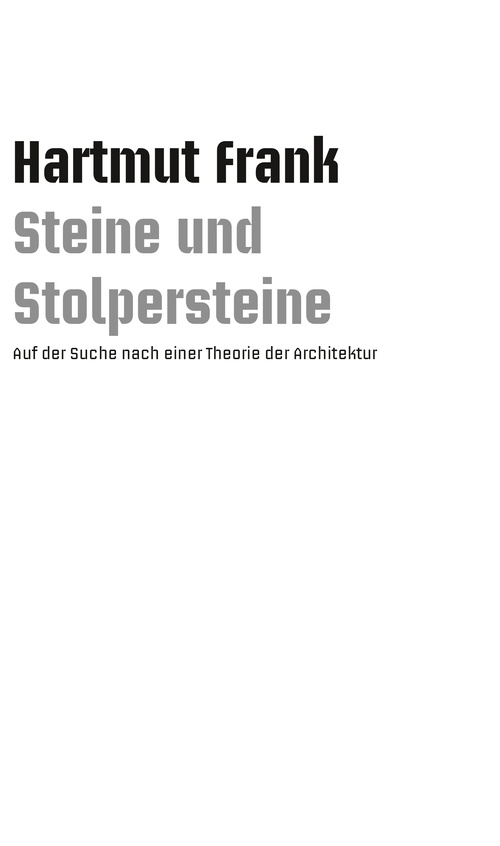 Hartmut Frank

Steine und Stolpersteine

Auf der Suche nach einer Theorie der Architektur